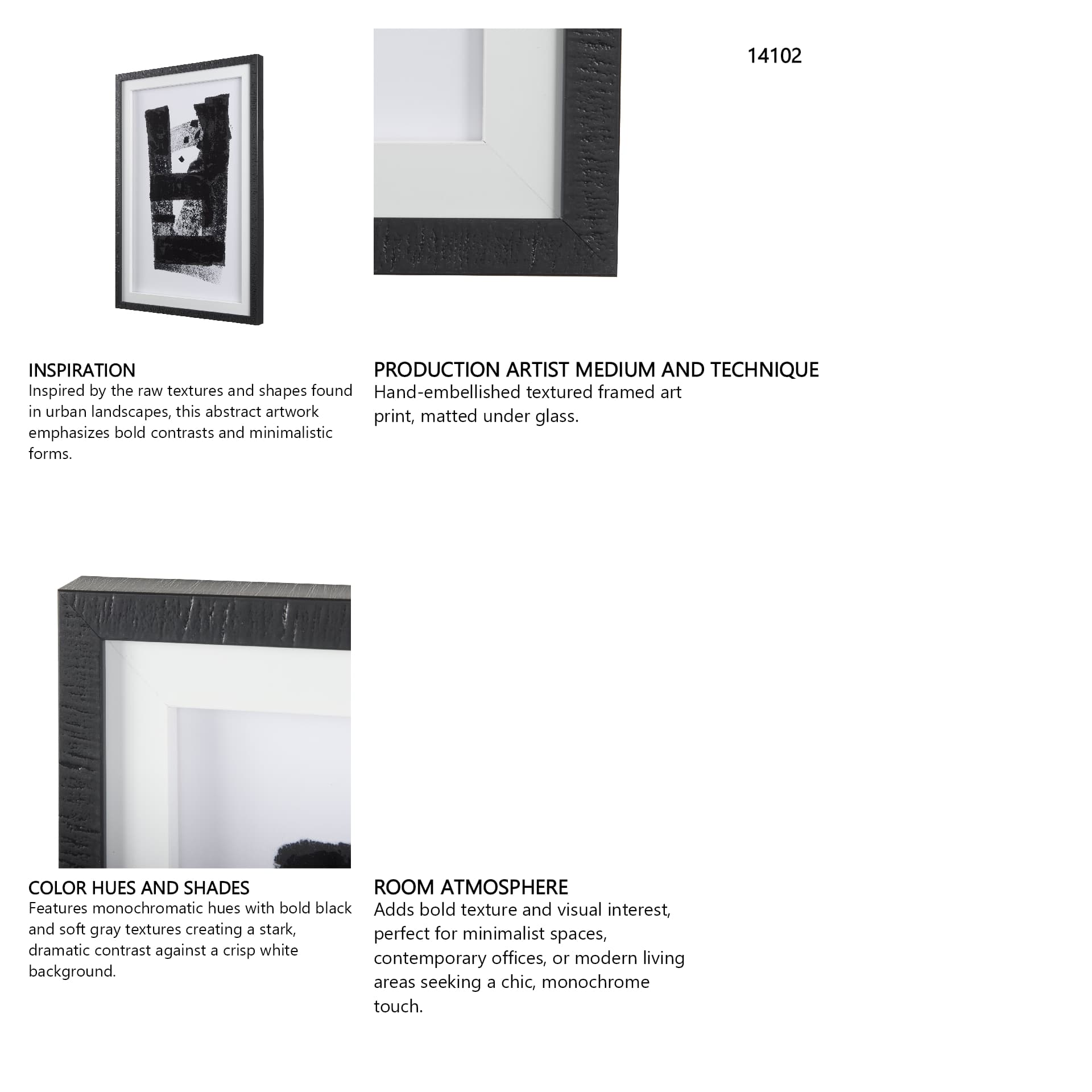 14102

INSPIRATION
Inspired by the raw textures and shapes found in urban landscapes, this abstract artwork emphasizes bold contrasts and minimalistic forms.

PRODUCTION ARTIST MEDIUM AND TECHNIQUE
Hand-embellished textured framed art print, matted under glass.

COLOR HUES AND SHADES
Features monochromatic hues with bold black and soft gray textures creating a stark, dramatic contrast against a crisp white background.

ROOM ATMOSPHERE
Adds bold texture and visual interest, perfect for minimalist spaces, contemporary offices, or modern living areas seeking a chic, monochrome touch.